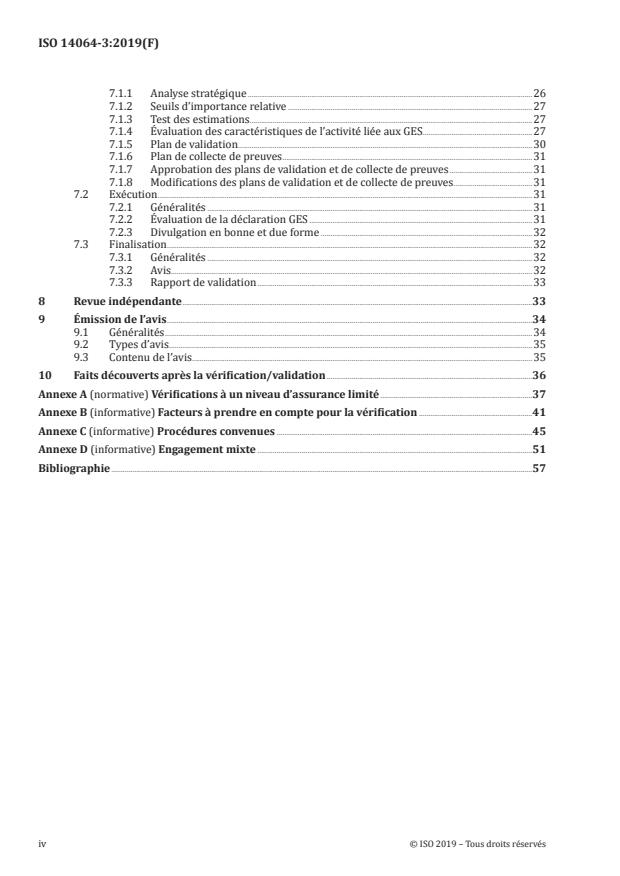 ISO 14064-3:2019(F)

7.1.1 Analyse stratégique 26
7.1.2 Seuils d'importance relative 27
7.1.3 Test des estimations 27
7.1.4 Évaluation des caractéristiques de l'activité liée aux GES 27
7.1.5 Plan de validation 30
7.1.6 Plan de collecte de preuves 31
7.1.7 Approbation des plans de validation et de collecte de preuves 31
7.1.8 Modifications des plans de validation et de collecte de preuves 31
7.2 Exécution 31
7.2.1 Généralités 31
7.2.2 Évaluation de la déclaration GES 31
7.2.3 Divulgation en bonne et due forme 32
7.3 Finalisation 32
7.3.1 Généralités 32
7.3.2 Avis 32
7.3.3 Rapport de validation 33

8 Revue indépendante 33

9 Émission de l'avis 34
9.1 Généralités 34
9.2 Types d'avis 35
9.3 Contenu de l'avis 35

10 Faits découverts après la vérification/validation 36

Annexe A (normative) Vérifications à un niveau d'assurance limité 37

Annexe B (informative) Facteurs à prendre en compte pour la vérification 41

Annexe C (informative) Procédures convenues 45

Annexe D (informative) Engagement mixte 51

Bibliographie 57

iv © ISO 2019 – Tous droits réservés